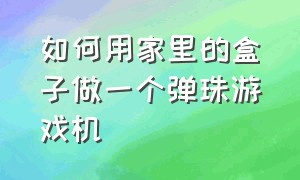 如何用家里的盒子做一个弹珠游戏机